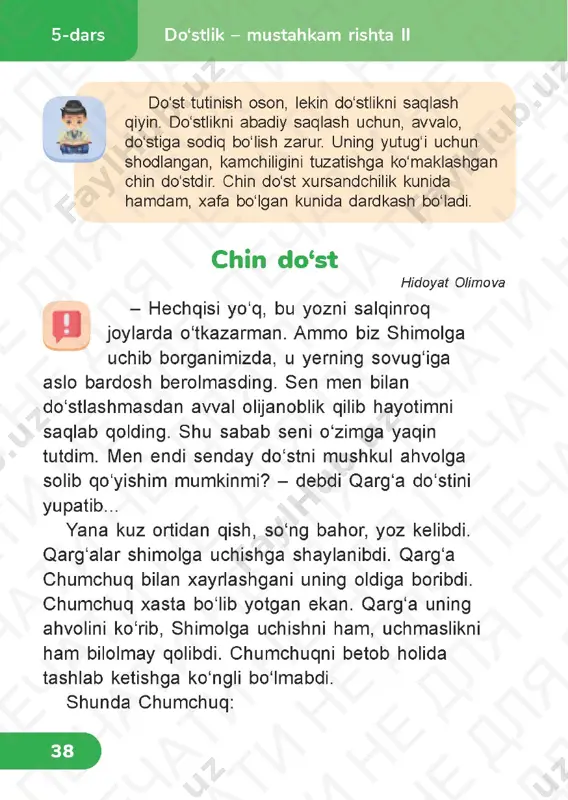 5-dars Do‘stlik – mustahkam rishta II

Do‘st tutinish oson, lekin do‘stlikni saqlash qiyin. Do‘stlikni abadiy saqlash uchun, avvalo, do‘stiga sodiq bo‘lish zarur. Uning yutug‘i uchun shodlangan, kamchiligini tuzatishga ko‘maklashgan chin do‘stdir. Chin do‘st xursandchilik kunida hamdam, xafa bo‘lgan kunida dardkash bo‘ladi.

Chin do‘st

Hidoyat Olimova

– Hechqisi yo‘q, bu yozni salqinroq joylarda o‘tkazarman. Ammo biz Shimolga uchib borganimizda, u yerning sovug‘iga aslo bardosh berolmasding. Sen men bilan do‘stlashmasdan avval olijanoblik qilib hayotimni saqlab qolding. Shu sabab seni o‘zimga yaqin tutdim. Men endi senday do‘stni mushkul ahvolga solib qo‘yishim mumkinmi? – debdi Qarg‘a do‘stini yupatib...

Yana kuz ortidan qish, so‘ng bahor, yoz kelibdi. Qarg‘alar shimolga uchishga shaylanibdi. Qarg‘a Chumchuq bilan xayrlashgani uning oldiga boribdi. Chumchuq xasta bo‘lib yotgan ekan. Qarg‘a uning ahvolini ko‘rib, Shimolga uchishni ham, uchmaslikni ham bilolmay qolibdi. Chumchuqni betob holida tashlab ketishga ko‘ngli bo‘lmabdi.

Shunda Chumchuq:

38